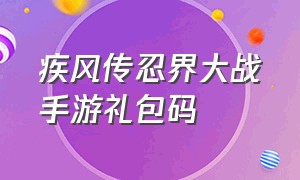 疾风传忍界大战
手游礼包码